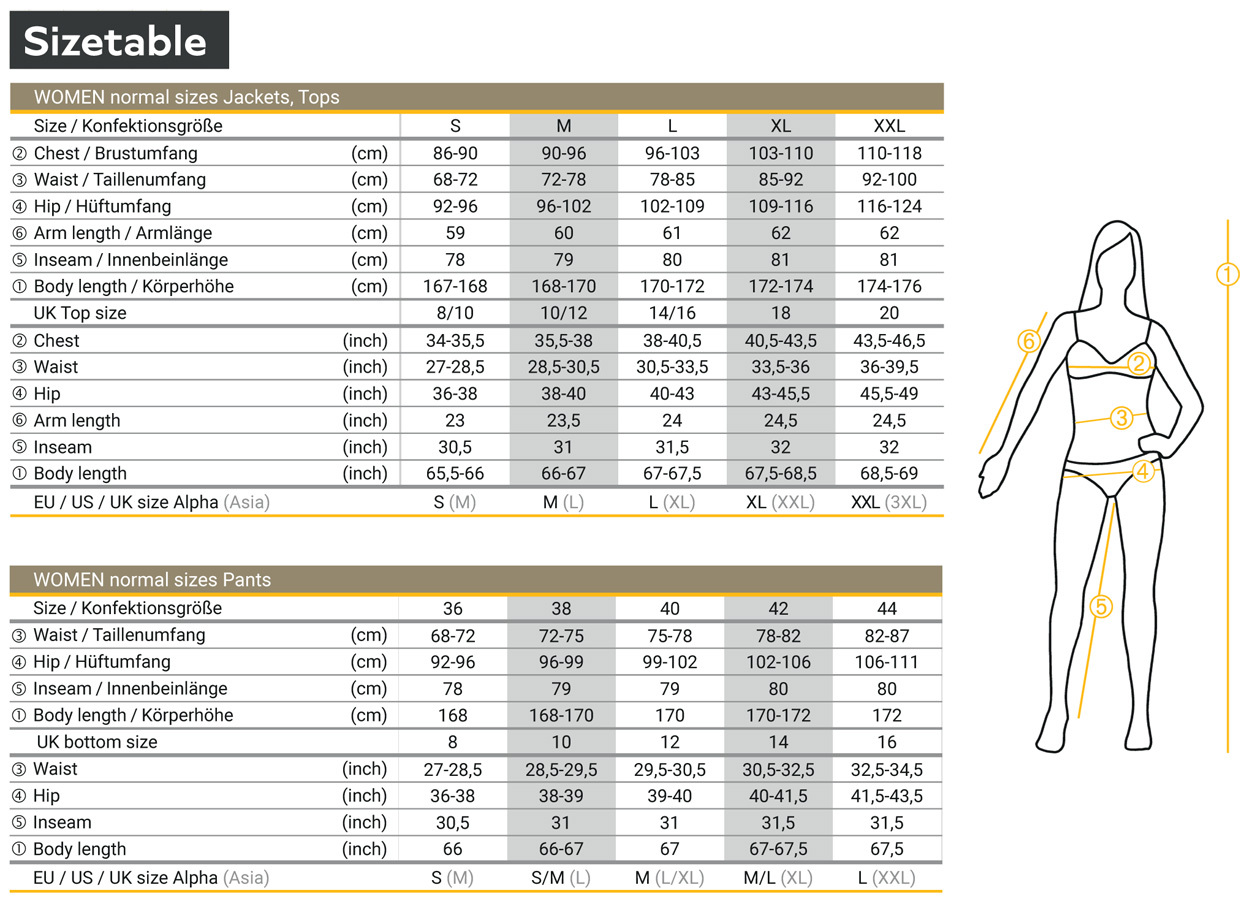 Sizetable

WOMEN normal sizes Jackets, Tops

| Size / Konfektionsgröße | | S | M | L | XL | XXL |
|---|---|---|---|---|---|---|
| ② Chest / Brustumfang | (cm) | 86-90 | 90-96 | 96-103 | 103-110 | 110-118 |
| ③ Waist / Taillenumfang | (cm) | 68-72 | 72-78 | 78-85 | 85-92 | 92-100 |
| ④ Hip / Hüftumfang | (cm) | 92-96 | 96-102 | 102-109 | 109-116 | 116-124 |
| ⑥ Arm length / Armlänge | (cm) | 59 | 60 | 61 | 62 | 62 |
| ⑤ Inseam / Innenbeinlänge | (cm) | 78 | 79 | 80 | 81 | 81 |
| ① Body length / Körperhöhe | (cm) | 167-168 | 168-170 | 170-172 | 172-174 | 174-176 |
| UK Top size | | 8/10 | 10/12 | 14/16 | 18 | 20 |
| ② Chest | (inch) | 34-35,5 | 35,5-38 | 38-40,5 | 40,5-43,5 | 43,5-46,5 |
| ③ Waist | (inch) | 27-28,5 | 28,5-30,5 | 30,5-33,5 | 33,5-36 | 36-39,5 |
| ④ Hip | (inch) | 36-38 | 38-40 | 40-43 | 43-45,5 | 45,5-49 |
| ⑥ Arm length | (inch) | 23 | 23,5 | 24 | 24,5 | 24,5 |
| ⑤ Inseam | (inch) | 30,5 | 31 | 31,5 | 32 | 32 |
| ① Body length | (inch) | 65,5-66 | 66-67 | 67-67,5 | 67,5-68,5 | 68,5-69 |
| EU / US / UK size Alpha (Asia) | | S (M) | M (L) | L (XL) | XL (XXL) | XXL (3XL) |

WOMEN normal sizes Pants

| Size / Konfektionsgröße | | 36 | 38 | 40 | 42 | 44 |
|---|---|---|---|---|---|---|
| ③ Waist / Taillenumfang | (cm) | 68-72 | 72-75 | 75-78 | 78-82 | 82-87 |
| ④ Hip / Hüftumfang | (cm) | 92-96 | 96-99 | 99-102 | 102-106 | 106-111 |
| ⑤ Inseam / Innenbeinlänge | (cm) | 78 | 79 | 79 | 80 | 80 |
| ① Body length / Körperhöhe | (cm) | 168 | 168-170 | 170 | 170-172 | 172 |
| UK bottom size | | 8 | 10 | 12 | 14 | 16 |
| ③ Waist | (inch) | 27-28,5 | 28,5-29,5 | 29,5-30,5 | 30,5-32,5 | 32,5-34,5 |
| ④ Hip | (inch) | 36-38 | 38-39 | 39-40 | 40-41,5 | 41,5-43,5 |
| ⑤ Inseam | (inch) | 30,5 | 31 | 31 | 31,5 | 31,5 |
| ① Body length | (inch) | 66 | 66-67 | 67 | 67-67,5 | 67,5 |
| EU / US / UK size Alpha (Asia) | | S (M) | S/M (L) | M (L/XL) | M/L (XL) | L (XXL) |

① ⑥ ② ③ ④ ⑤